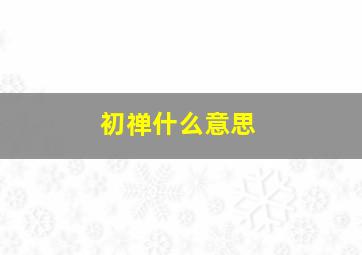 初禅什么意思